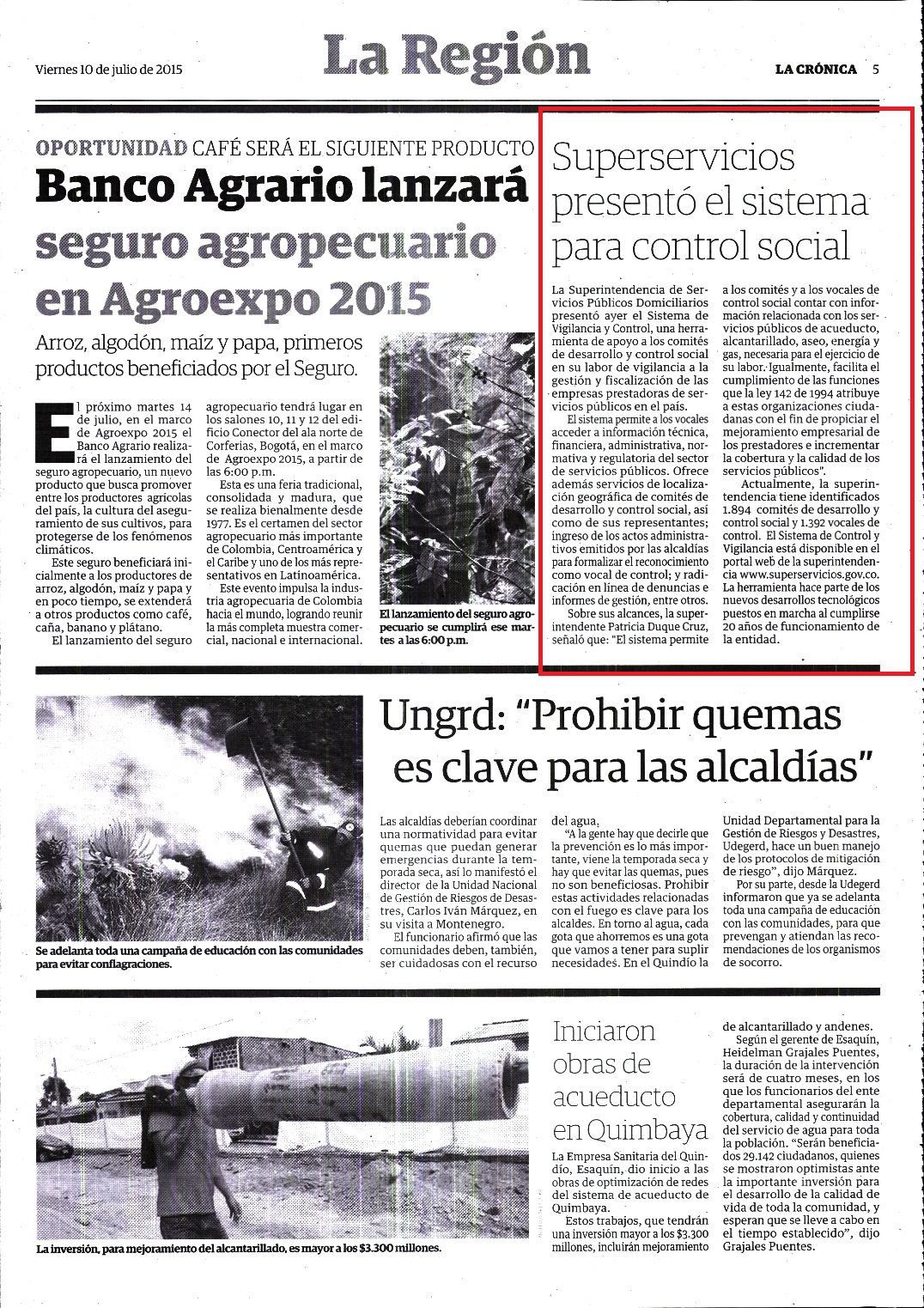 Viernes 10 de julio de 2015

La Región

LA CRÓNICA 5

OPORTUNIDAD CAFÉ SERÁ EL SIGUIENTE PRODUCTO

Banco Agrario lanzará seguro agropecuario en Agroexpo 2015

Arroz, algodón, maíz y papa, primeros productos beneficiados por el Seguro.

El próximo martes 14 de julio, en el marco de Agroexpo 2015 el Banco Agrario realizará el lanzamiento del seguro agropecuario, un nuevo producto que busca promover entre los productores agrícolas del país, la cultura del aseguramiento de sus cultivos, para protegerse de los fenómenos climáticos.

Este seguro beneficiará inicialmente a los productores de arroz, algodón, maíz y papa y en poco tiempo, se extenderá a otros productos como café, caña, banano y plátano.

El lanzamiento del seguro agropecuario tendrá lugar en los salones 10, 11 y 12 del edificio Conector del ala norte de Corferias, Bogotá, en el marco de Agroexpo 2015, a partir de las 6:00 p.m.

Esta es una feria tradicional, consolidada y madura, que se realiza bienalmente desde 1977. Es el certamen del sector agropecuario más importante de Colombia, Centroamérica y el Caribe y uno de los más representativos en Latinoamérica.

Este evento impulsa la industria agropecuaria de Colombia hacia el mundo, logrando reunir la más completa muestra comercial, nacional e internacional.

El lanzamiento del seguro agropecuario se cumplirá ese martes a las 6:00 p.m.

Superservicios presentó el sistema para control social

La Superintendencia de Servicios Públicos Domiciliarios presentó ayer el Sistema de Vigilancia y Control, una herramienta de apoyo a los comités de desarrollo y control social en su labor de vigilancia a la gestión y fiscalización de las empresas prestadoras de servicios públicos en el país.

El sistema permite a los vocales acceder a información técnica, financiera, administrativa, normativa y regulatoria del sector de servicios públicos. Ofrece además servicios de localización geográfica de comités de desarrollo y control social, así como de sus representantes; ingreso de los actos administrativos emitidos por las alcaldías para formalizar el reconocimiento como vocal de control; y radicación en línea de denuncias e informes de gestión, entre otros.

Sobre sus alcances, la superintendente Patricia Duque Cruz, señaló que: "El sistema permite a los comités y a los vocales de control social contar con información relacionada con los servicios públicos de acueducto, alcantarillado, aseo, energía y gas, necesaria para el ejercicio de su labor. Igualmente, facilita el cumplimiento de las funciones que la ley 142 de 1994 atribuye a estas organizaciones ciudadanas con el fin de propiciar el mejoramiento empresarial de los prestadores e incrementar la cobertura y la calidad de los servicios públicos".

Actualmente, la superintendencia tiene identificados 1.894 comités de desarrollo y control social y 1.392 vocales de control. El Sistema de Control y Vigilancia está disponible en el portal web de la superintendencia www.superservicios.gov.co. La herramienta hace parte de los nuevos desarrollos tecnológicos puestos en marcha al cumplirse 20 años de funcionamiento de la entidad.

Se adelanta toda una campaña de educación con las comunidades para evitar conflagraciones.

Ungrd: "Prohibir quemas es clave para las alcaldías"

Las alcaldías deberían coordinar una normatividad para evitar quemas que puedan generar emergencias durante la temporada seca, así lo manifestó el director de la Unidad Nacional de Gestión de Riesgos de Desastres, Carlos Iván Márquez, en su visita a Montenegro.

El funcionario afirmó que las comunidades deben, también, ser cuidadosas con el recurso del agua.

"A la gente hay que decirle que la prevención es lo más importante, viene la temporada seca y hay que evitar las quemas, pues no son beneficiosas. Prohibir estas actividades relacionadas con el fuego es clave para los alcaldes. En torno al agua, cada gota que ahorremos es una gota que vamos a tener para suplir necesidades. En el Quindío la Unidad Departamental para la Gestión de Riesgos y Desastres, Udegerd, hace un buen manejo de los protocolos de mitigación de riesgo", dijo Márquez.

Por su parte, desde la Udegerd informaron que ya se adelanta toda una campaña de educación con las comunidades, para que prevengan y atiendan las recomendaciones de los organismos de socorro.

La inversión, para mejoramiento del alcantarillado, es mayor a los $3.300 millones.

Iniciaron obras de acueducto en Quimbaya

La Empresa Sanitaria del Quindío, Esaquín, dio inicio a las obras de optimización de redes del sistema de acueducto de Quimbaya.

Estos trabajos, que tendrán una inversión mayor a los $3.300 millones, incluirán mejoramiento de alcantarillado y andenes.

Según el gerente de Esaquín, Heidelman Grajales Puentes, la duración de la intervención será de cuatro meses, en los que los funcionarios del ente departamental asegurarán la cobertura, calidad y continuidad del servicio de agua para toda la población. "Serán beneficiados 29.142 ciudadanos, quienes se mostraron optimistas ante la importante inversión para el desarrollo de la calidad de vida de toda la comunidad, y esperan que se lleve a cabo en el tiempo establecido", dijo Grajales Puentes.